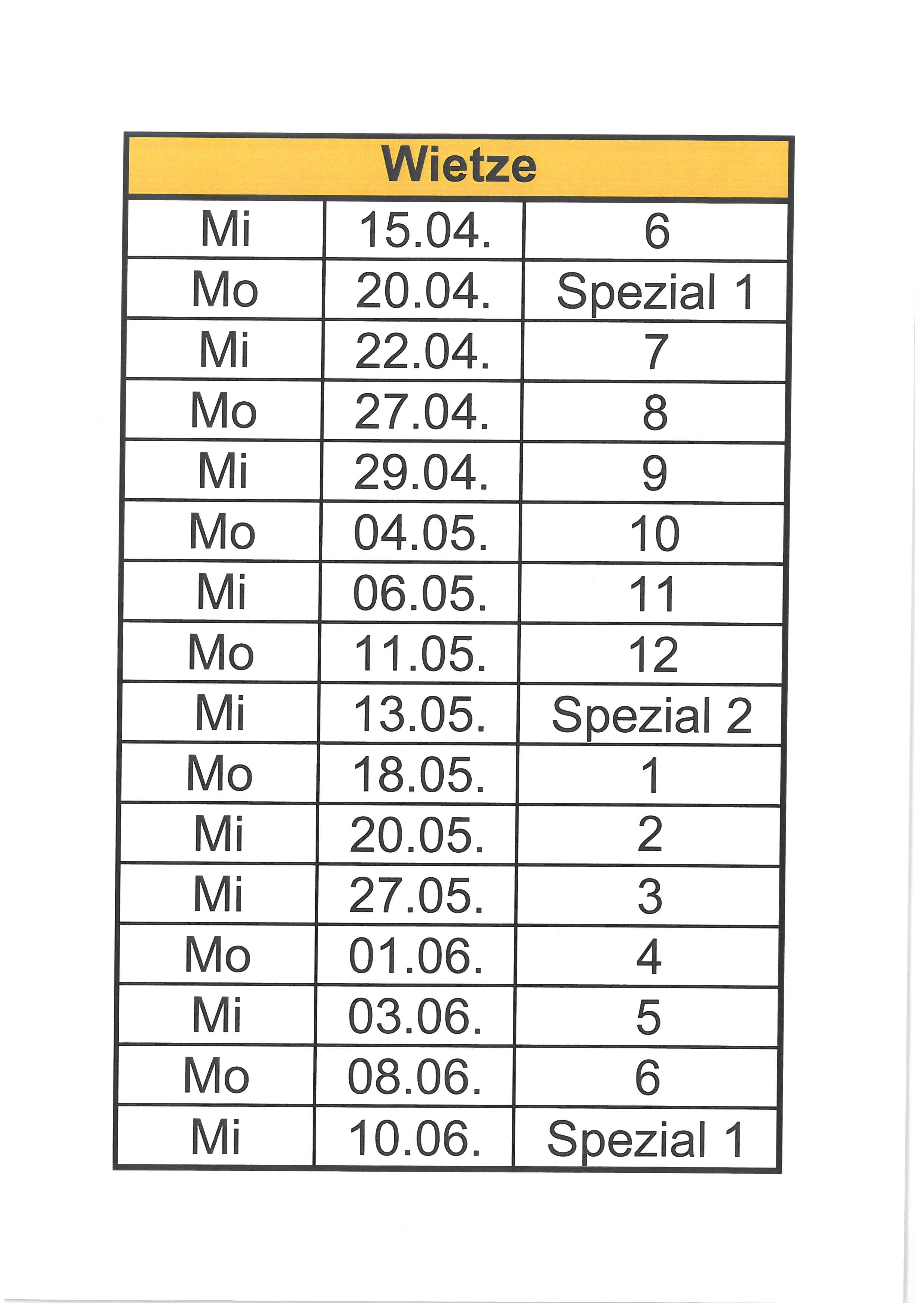 | Wietze | | |
|---|---|---|
| Mi | 15.04. | 6 |
| Mo | 20.04. | Spezial 1 |
| Mi | 22.04. | 7 |
| Mo | 27.04. | 8 |
| Mi | 29.04. | 9 |
| Mo | 04.05. | 10 |
| Mi | 06.05. | 11 |
| Mo | 11.05. | 12 |
| Mi | 13.05. | Spezial 2 |
| Mo | 18.05. | 1 |
| Mi | 20.05. | 2 |
| Mi | 27.05. | 3 |
| Mo | 01.06. | 4 |
| Mi | 03.06. | 5 |
| Mo | 08.06. | 6 |
| Mi | 10.06. | Spezial 1 |